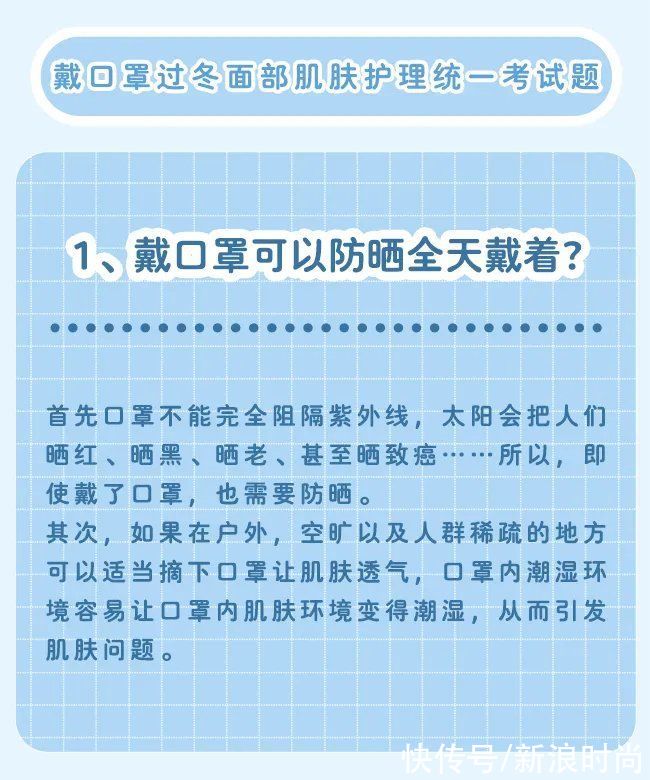 戴口罩过冬面部肌肤护理统一考试题

1、戴口罩可以防晒全天戴着？

首先口罩不能完全阻隔紫外线，太阳会把人们晒红、晒黑、晒老、甚至晒致癌……所以，即使戴了口罩，也需要防晒。
其次，如果在户外，空旷以及人群稀疏的地方可以适当摘下口罩让肌肤透气，口罩内潮湿环境容易让口罩内肌肤环境变得潮湿，从而引发肌肤问题。

快传号/新浪时尚